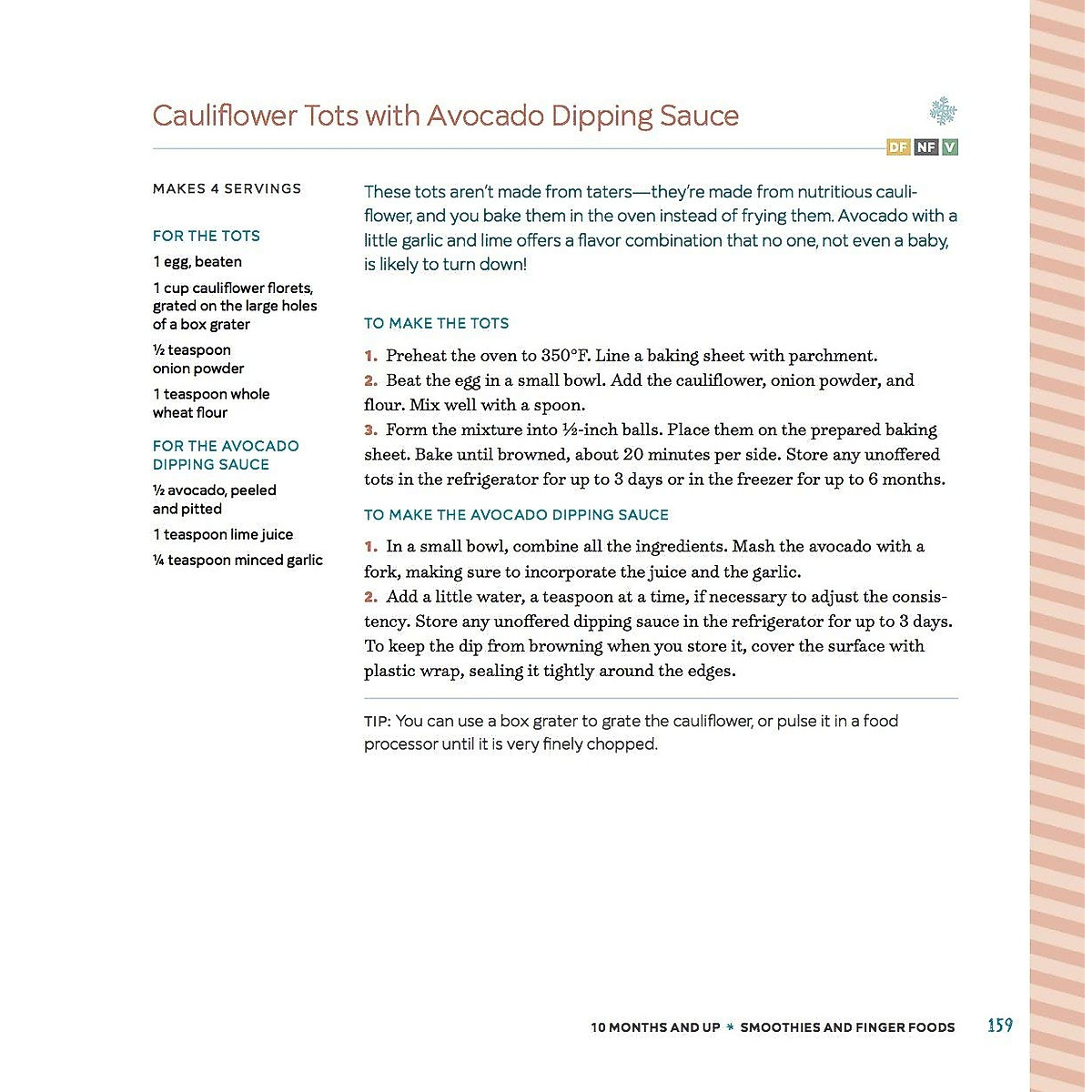 Cauliflower Tots with Avocado Dipping Sauce

DF NF V

MAKES 4 SERVINGS

FOR THE TOTS

1 egg, beaten

1 cup cauliflower florets, grated on the large holes of a box grater

½ teaspoon onion powder

1 teaspoon whole wheat flour

FOR THE AVOCADO DIPPING SAUCE

½ avocado, peeled and pitted

1 teaspoon lime juice

¼ teaspoon minced garlic

These tots aren't made from taters—they're made from nutritious cauliflower, and you bake them in the oven instead of frying them. Avocado with a little garlic and lime offers a flavor combination that no one, not even a baby, is likely to turn down!

TO MAKE THE TOTS

1. Preheat the oven to 350°F. Line a baking sheet with parchment.
2. Beat the egg in a small bowl. Add the cauliflower, onion powder, and flour. Mix well with a spoon.
3. Form the mixture into ½-inch balls. Place them on the prepared baking sheet. Bake until browned, about 20 minutes per side. Store any unoffered tots in the refrigerator for up to 3 days or in the freezer for up to 6 months.

TO MAKE THE AVOCADO DIPPING SAUCE

1. In a small bowl, combine all the ingredients. Mash the avocado with a fork, making sure to incorporate the juice and the garlic.
2. Add a little water, a teaspoon at a time, if necessary to adjust the consistency. Store any unoffered dipping sauce in the refrigerator for up to 3 days. To keep the dip from browning when you store it, cover the surface with plastic wrap, sealing it tightly around the edges.

TIP: You can use a box grater to grate the cauliflower, or pulse it in a food processor until it is very finely chopped.

10 MONTHS AND UP * SMOOTHIES AND FINGER FOODS 159